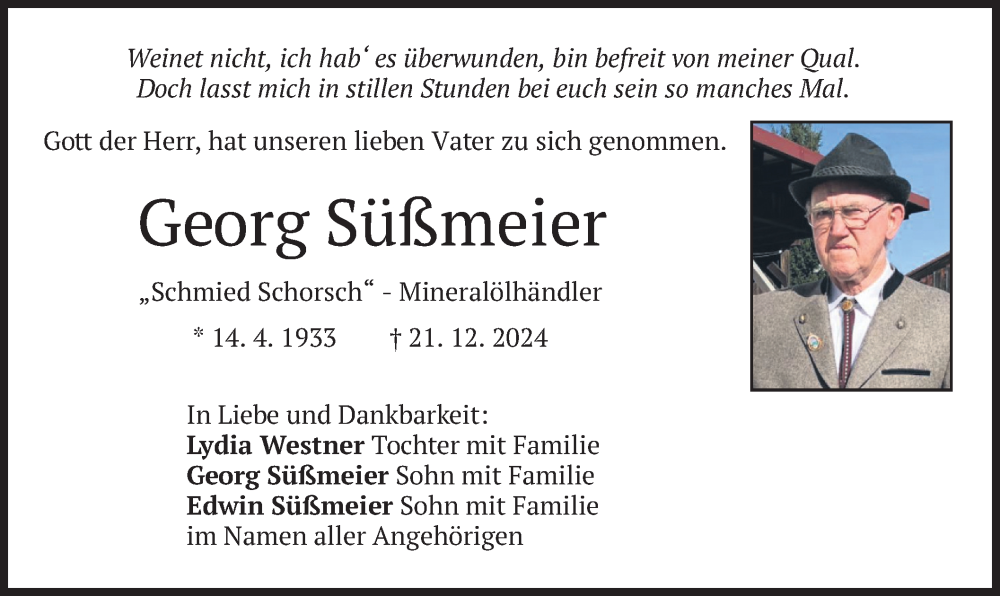 Weinet nicht, ich hab' es überwunden, bin befreit von meiner Qual.
Doch lasst mich in stillen Stunden bei euch sein so manches Mal.

Gott der Herr, hat unseren lieben Vater zu sich genommen.

Georg Süßmeier

„Schmied Schorsch“ - Mineralölhändler

* 14. 4. 1933 † 21. 12. 2024

In Liebe und Dankbarkeit:
Lydia Westner Tochter mit Familie
Georg Süßmeier Sohn mit Familie
Edwin Süßmeier Sohn mit Familie
im Namen aller Angehörigen